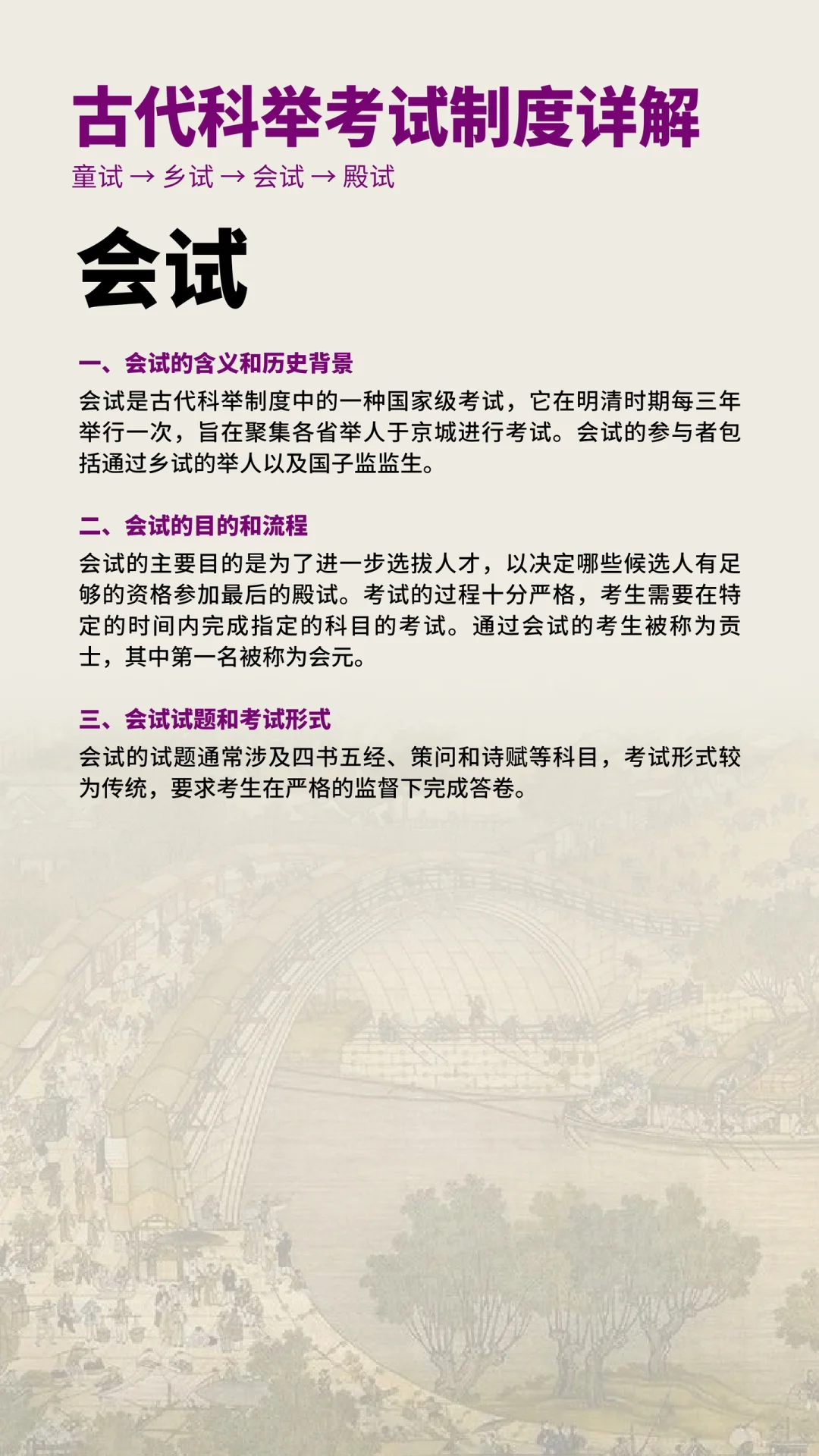 古代科举考试制度详解

童试 → 乡试 → 会试 → 殿试

会试

一、会试的含义和历史背景

会试是古代科举制度中的一种国家级考试，它在明清时期每三年举行一次，旨在聚集各省举人于京城进行考试。会试的参与者包括通过乡试的举人以及国子监监生。

二、会试的目的和流程

会试的主要目的是为了进一步选拔人才，以决定哪些候选人有足够的资格参加最后的殿试。考试的过程十分严格，考生需要在特定的时间内完成指定的科目的考试。通过会试的考生被称为贡士，其中第一名被称为会元。

三、会试试题和考试形式

会试的试题通常涉及四书五经、策问和诗赋等科目，考试形式较为传统，要求考生在严格的监督下完成答卷。